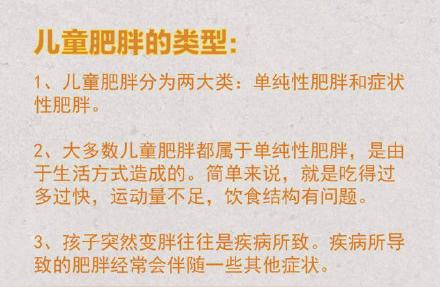 儿童肥胖的类型：

1、儿童肥胖分为两大类：单纯性肥胖和症状性肥胖。

2、大多数儿童肥胖都属于单纯性肥胖，是由于生活方式造成的。简单来说，就是吃得过多过快，运动量不足，饮食结构有问题。

3、孩子突然变胖往往是疾病所致。疾病所导致的肥胖经常会伴随一些其他症状。